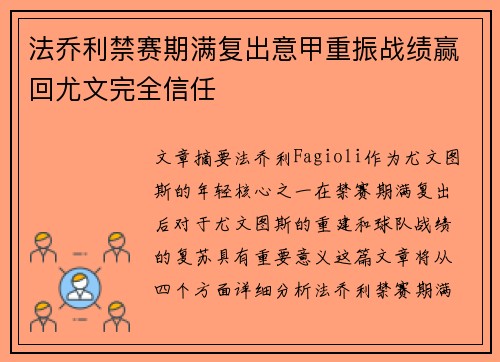 法乔利禁赛期满复出意甲重振战绩赢回尤文完全信任

文章摘要法乔利Fagioli作为尤文图斯的年轻核心之一在禁赛期满复出后对于尤文图斯的重建和球队战绩的复苏具有重要意义这篇文章将从四个方面详细分析法乔利禁赛期满